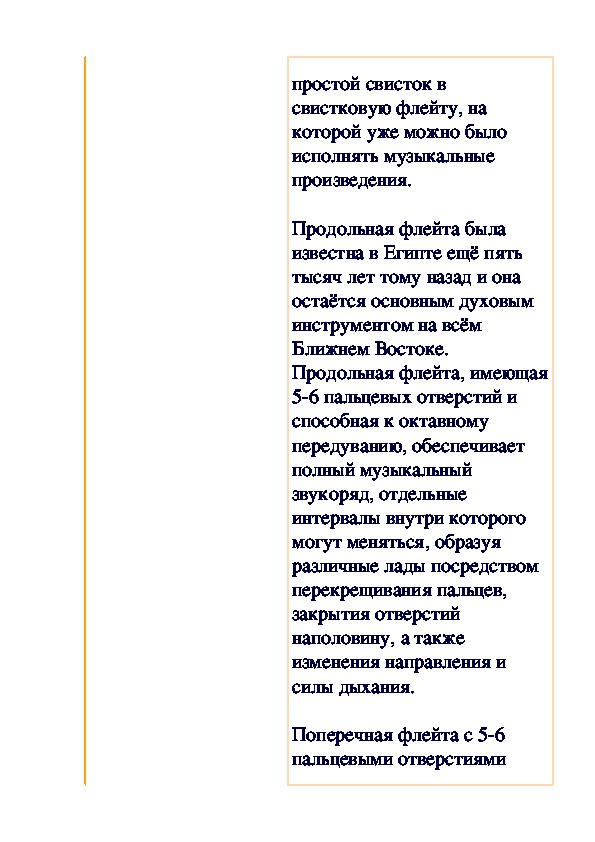 простой свисток в свистковую флейту, на которой уже можно было исполнять музыкальные произведения.

Продольная флейта была известна в Египте ещё пять тысяч лет тому назад и она остаётся основным духовым инструментом на всём Ближнем Востоке. Продольная флейта, имеющая 5-6 пальцевых отверстий и способная к октавному передуванию, обеспечивает полный музыкальный звукоряд, отдельные интервалы внутри которого могут меняться, образуя различные лады посредством перекрещивания пальцев, закрытия отверстий наполовину, а также изменения направления и силы дыхания.

Поперечная флейта с 5-6 пальцевыми отверстиями